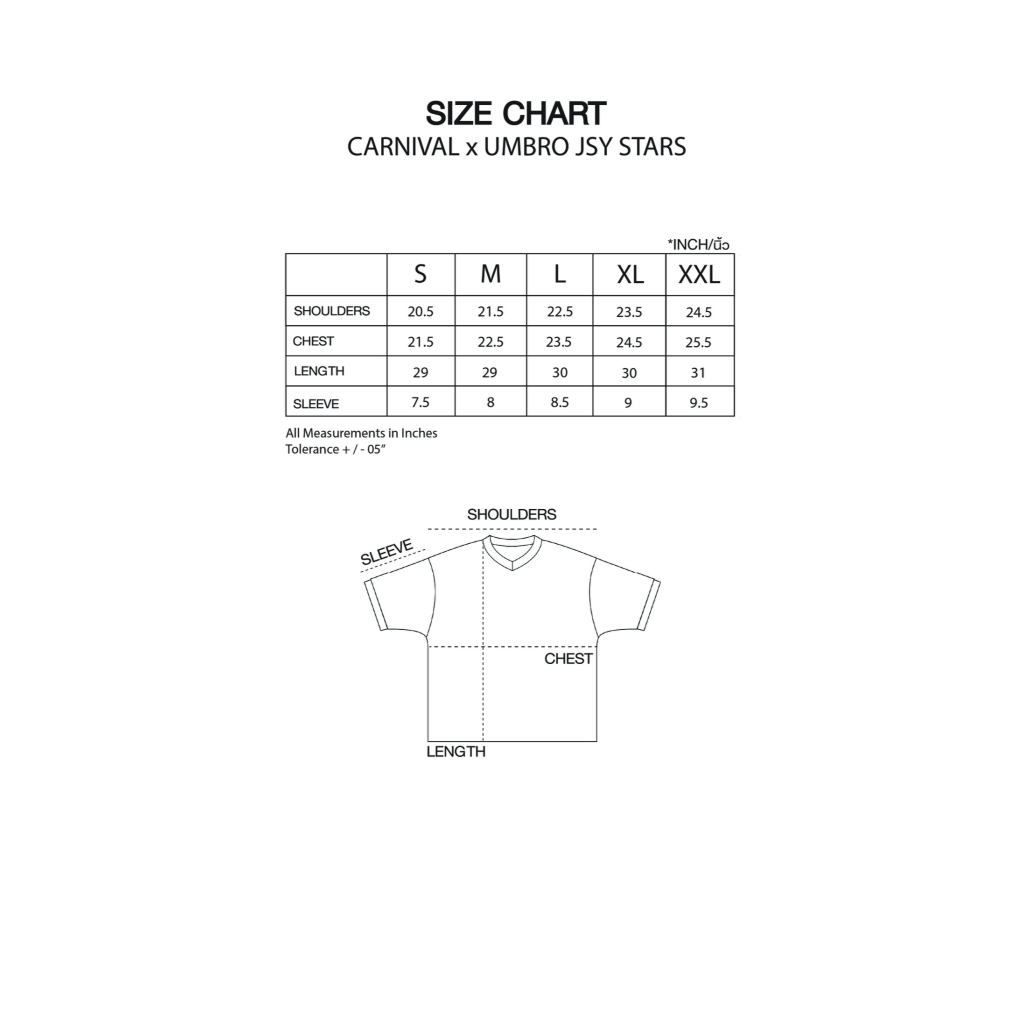 SIZE CHART
CARNIVAL x UMBRO JSY STARS

*INCH/นิ้ว

|  | S | M | L | XL | XXL |
|---|---|---|---|---|---|
| SHOULDERS | 20.5 | 21.5 | 22.5 | 23.5 | 24.5 |
| CHEST | 21.5 | 22.5 | 23.5 | 24.5 | 25.5 |
| LENGTH | 29 | 29 | 30 | 30 | 31 |
| SLEEVE | 7.5 | 8 | 8.5 | 9 | 9.5 |

All Measurements in Inches
Tolerance + / - 05"

SHOULDERS
SLEEVE
CHEST
LENGTH